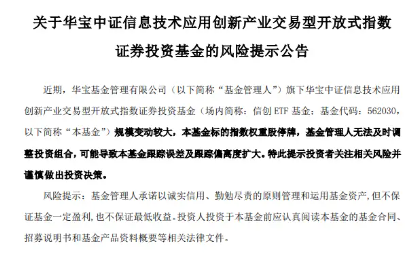 关于华宝中证信息技术应用创新产业交易型开放式指数证券投资基金的风险提示公告

近期，华宝基金管理有限公司（以下简称“基金管理人”）旗下华宝中证信息技术应用创新产业交易型开放式指数证券投资基金（场内简称：信创 ETF 基金；基金代码：562030，以下简称“本基金”）规模变动较大，本基金标的指数权重股停牌，基金管理人无法及时调整投资组合，可能导致本基金跟踪误差及跟踪偏离度扩大。特此提示投资者关注相关风险并谨慎做出投资决策。

风险提示：基金管理人承诺以诚实信用、勤勉尽责的原则管理和运用基金资产，但不保证基金一定盈利，也不保证最低收益。投资人投资于本基金前应认真阅读本基金的基金合同、招募说明书和基金产品资料概要等相关法律文件。